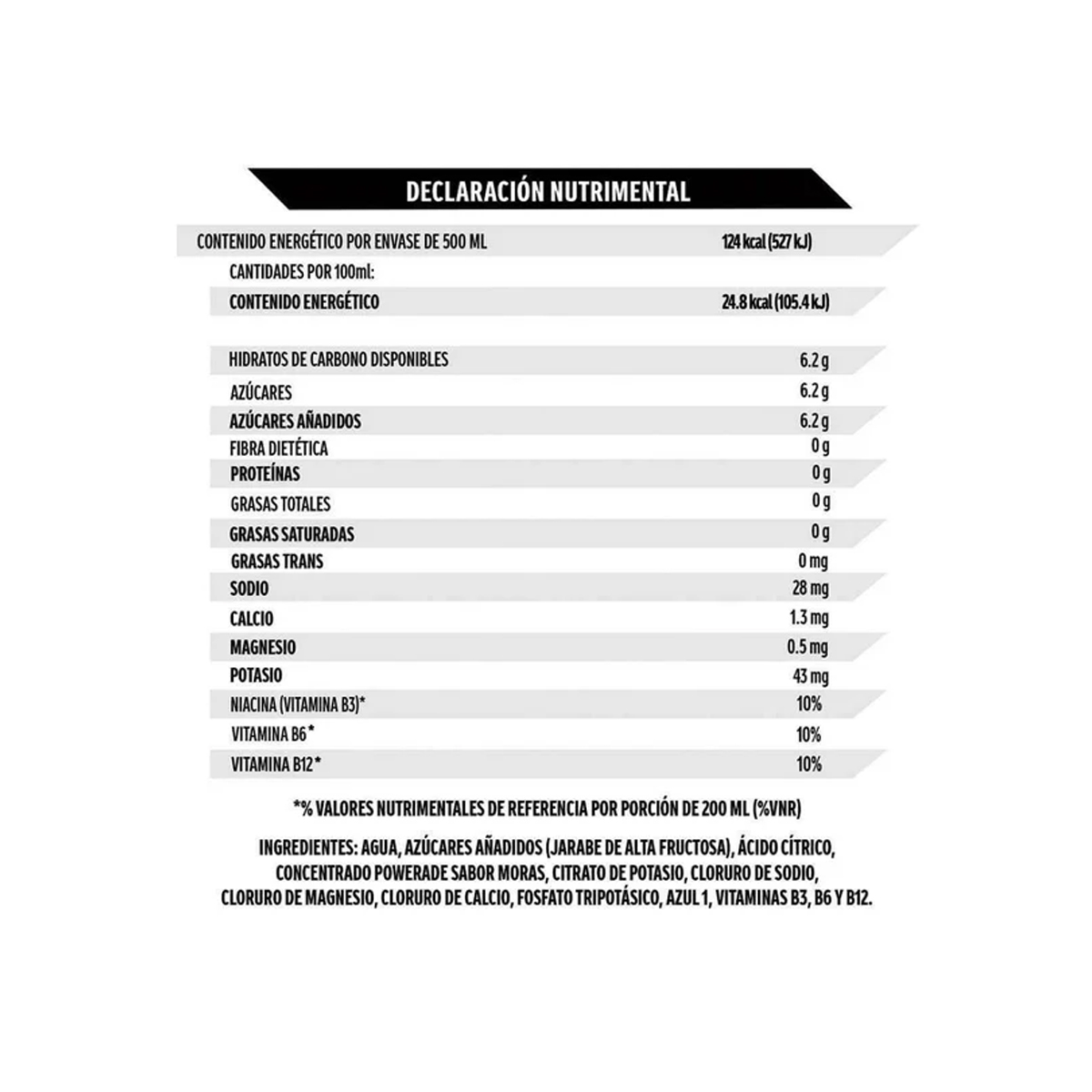 DECLARACIÓN NUTRIMENTAL

| | |
|---|---|
| CONTENIDO ENERGÉTICO POR ENVASE DE 500 ML | 124 kcal (527 kJ) |
| CANTIDADES POR 100ml: | |
| CONTENIDO ENERGÉTICO | 24.8 kcal (105.4 kJ) |
| HIDRATOS DE CARBONO DISPONIBLES | 6.2 g |
| AZÚCARES | 6.2 g |
| AZÚCARES AÑADIDOS | 6.2 g |
| FIBRA DIETÉTICA | 0 g |
| PROTEÍNAS | 0 g |
| GRASAS TOTALES | 0 g |
| GRASAS SATURADAS | 0 g |
| GRASAS TRANS | 0 mg |
| SODIO | 28 mg |
| CALCIO | 1.3 mg |
| MAGNESIO | 0.5 mg |
| POTASIO | 43 mg |
| NIACINA (VITAMINA B3)* | 10% |
| VITAMINA B6* | 10% |
| VITAMINA B12* | 10% |

*% VALORES NUTRIMENTALES DE REFERENCIA POR PORCIÓN DE 200 ML (%VNR)

INGREDIENTES: AGUA, AZÚCARES AÑADIDOS (JARABE DE ALTA FRUCTOSA), ÁCIDO CÍTRICO, CONCENTRADO POWERADE SABOR MORAS, CITRATO DE POTASIO, CLORURO DE SODIO, CLORURO DE MAGNESIO, CLORURO DE CALCIO, FOSFATO TRIPOTÁSICO, AZUL 1, VITAMINAS B3, B6 Y B12.